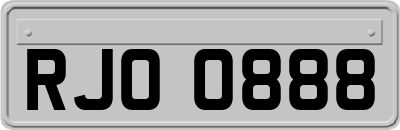 RJO 0888